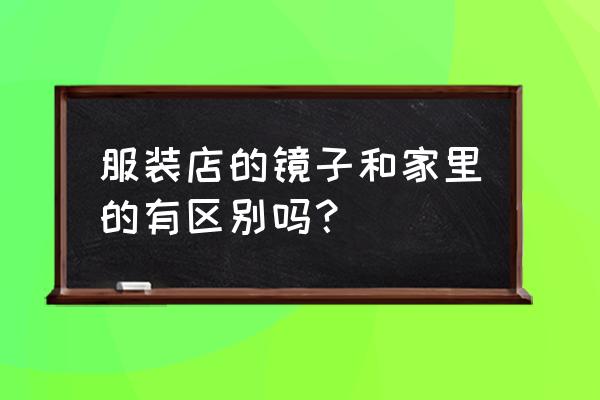 服装店的镜子和家里的有区别吗？